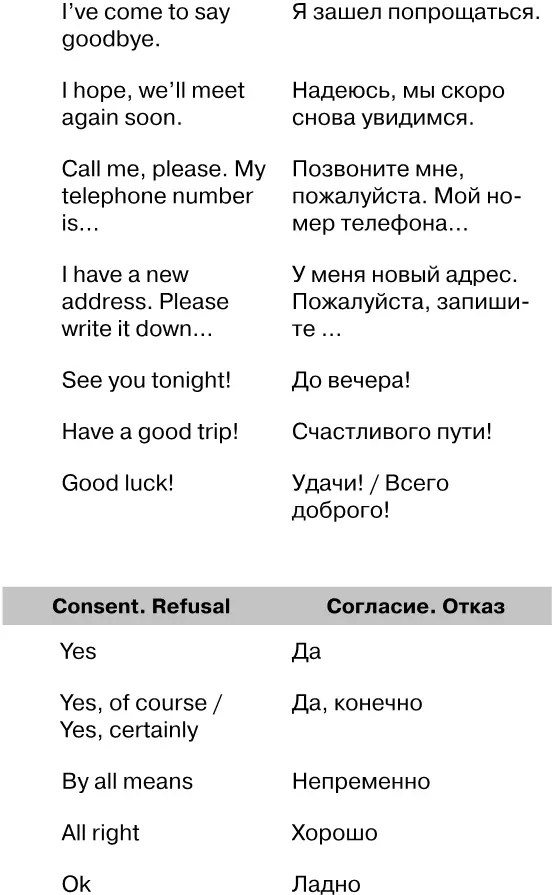 | | |
|---|---|
| I've come to say goodbye. | Я зашел попрощаться. |
| I hope, we'll meet again soon. | Надеюсь, мы скоро снова увидимся. |
| Call me, please. My telephone number is… | Позвоните мне, пожалуйста. Мой номер телефона… |
| I have a new address. Please write it down… | У меня новый адрес. Пожалуйста, запишите … |
| See you tonight! | До вечера! |
| Have a good trip! | Счастливого пути! |
| Good luck! | Удачи! / Всего доброго! |

| Consent. Refusal | Согласие. Отказ |
|---|---|
| Yes | Да |
| Yes, of course / Yes, certainly | Да, конечно |
| By all means | Непременно |
| All right | Хорошо |
| Ok | Ладно |